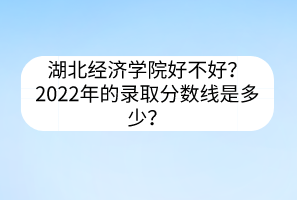 湖北经济学院好不好？2022年的录取分数线是多少？